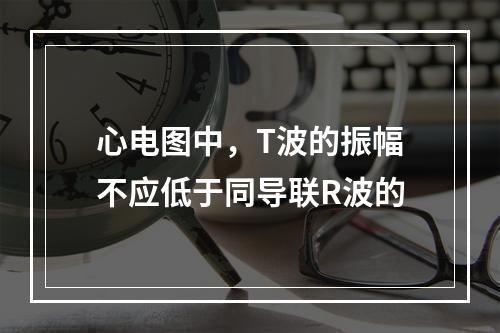 心电图中，T波的振幅不应低于同导联R波的